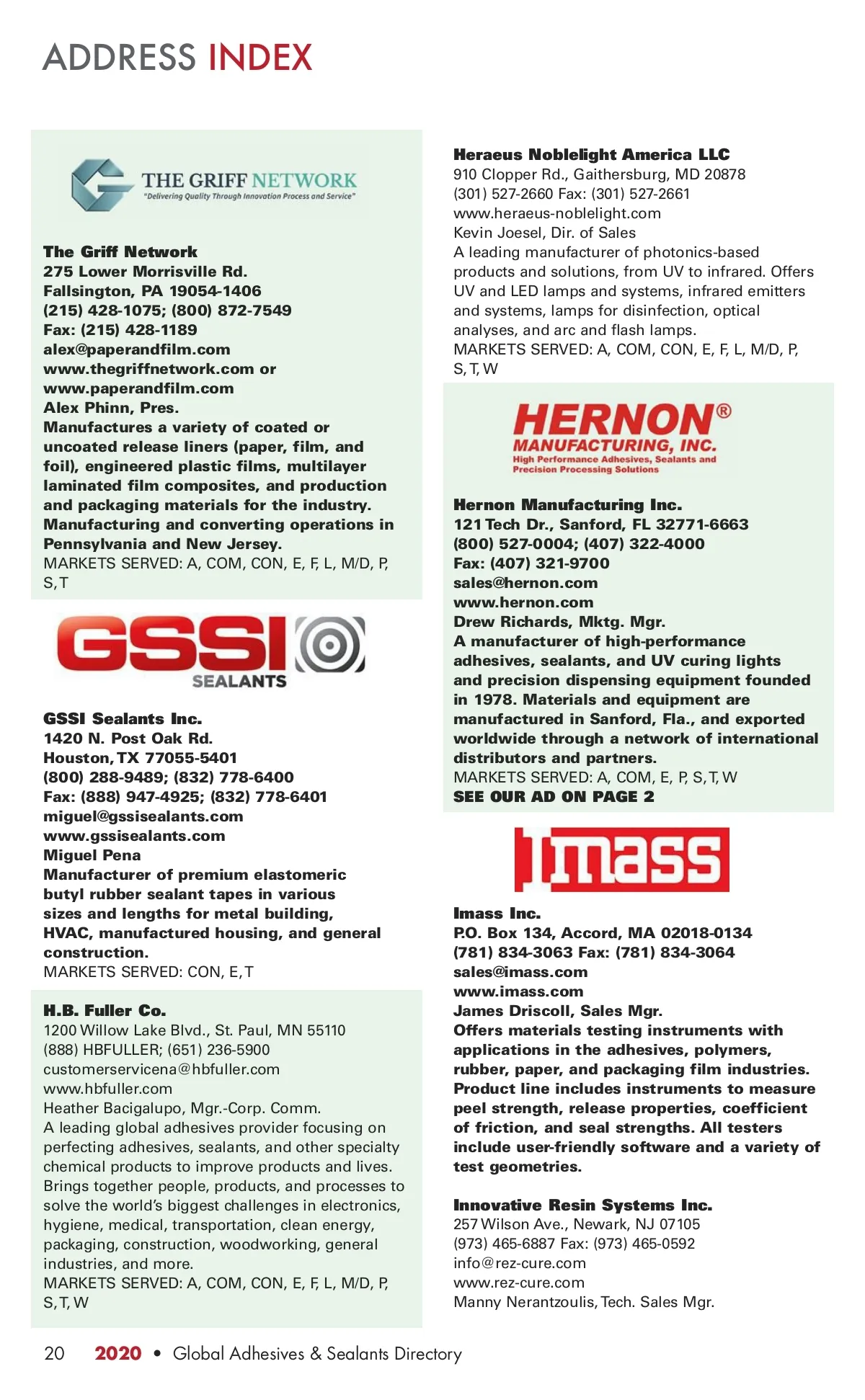 ADDRESS INDEX

THE GRIFF NETWORK
"Delivering Quality Through Innovation Process and Service"

The Griff Network
275 Lower Morrisville Rd.
Fallsington, PA 19054-1406
(215) 428-1075; (800) 872-7549
Fax: (215) 428-1189
alex@paperandfilm.com
www.thegriffnetwork.com or
www.paperandfilm.com
Alex Phinn, Pres.
Manufactures a variety of coated or uncoated release liners (paper, film, and foil), engineered plastic films, multilayer laminated film composites, and production and packaging materials for the industry. Manufacturing and converting operations in Pennsylvania and New Jersey.
MARKETS SERVED: A, COM, CON, E, F, L, M/D, P, S, T

GSSI SEALANTS

GSSI Sealants Inc.
1420 N. Post Oak Rd.
Houston, TX 77055-5401
(800) 288-9489; (832) 778-6400
Fax: (888) 947-4925; (832) 778-6401
miguel@gssisealants.com
www.gssisealants.com
Miguel Pena
Manufacturer of premium elastomeric butyl rubber sealant tapes in various sizes and lengths for metal building, HVAC, manufactured housing, and general construction.
MARKETS SERVED: CON, E, T

H.B. Fuller Co.
1200 Willow Lake Blvd., St. Paul, MN 55110
(888) HBFULLER; (651) 236-5900
customerservicena@hbfuller.com
www.hbfuller.com
Heather Bacigalupo, Mgr.-Corp. Comm.
A leading global adhesives provider focusing on perfecting adhesives, sealants, and other specialty chemical products to improve products and lives. Brings together people, products, and processes to solve the world's biggest challenges in electronics, hygiene, medical, transportation, clean energy, packaging, construction, woodworking, general industries, and more.
MARKETS SERVED: A, COM, CON, E, F, L, M/D, P, S, T, W

Heraeus Noblelight America LLC
910 Clopper Rd., Gaithersburg, MD 20878
(301) 527-2660 Fax: (301) 527-2661
www.heraeus-noblelight.com
Kevin Joesel, Dir. of Sales
A leading manufacturer of photonics-based products and solutions, from UV to infrared. Offers UV and LED lamps and systems, infrared emitters and systems, lamps for disinfection, optical analyses, and arc and flash lamps.
MARKETS SERVED: A, COM, CON, E, F, L, M/D, P, S, T, W

HERNON® MANUFACTURING, INC.
High Performance Adhesives, Sealants and Precision Processing Solutions

Hernon Manufacturing Inc.
121 Tech Dr., Sanford, FL 32771-6663
(800) 527-0004; (407) 322-4000
Fax: (407) 321-9700
sales@hernon.com
www.hernon.com
Drew Richards, Mktg. Mgr.
A manufacturer of high-performance adhesives, sealants, and UV curing lights and precision dispensing equipment founded in 1978. Materials and equipment are manufactured in Sanford, Fla., and exported worldwide through a network of international distributors and partners.
MARKETS SERVED: A, COM, E, P, S, T, W
SEE OUR AD ON PAGE 2

imass

Imass Inc.
P.O. Box 134, Accord, MA 02018-0134
(781) 834-3063 Fax: (781) 834-3064
sales@imass.com
www.imass.com
James Driscoll, Sales Mgr.
Offers materials testing instruments with applications in the adhesives, polymers, rubber, paper, and packaging film industries. Product line includes instruments to measure peel strength, release properties, coefficient of friction, and seal strengths. All testers include user-friendly software and a variety of test geometries.

Innovative Resin Systems Inc.
257 Wilson Ave., Newark, NJ 07105
(973) 465-6887 Fax: (973) 465-0592
info@rez-cure.com
www.rez-cure.com
Manny Nerantzoulis, Tech. Sales Mgr.

20 2020 • Global Adhesives & Sealants Directory